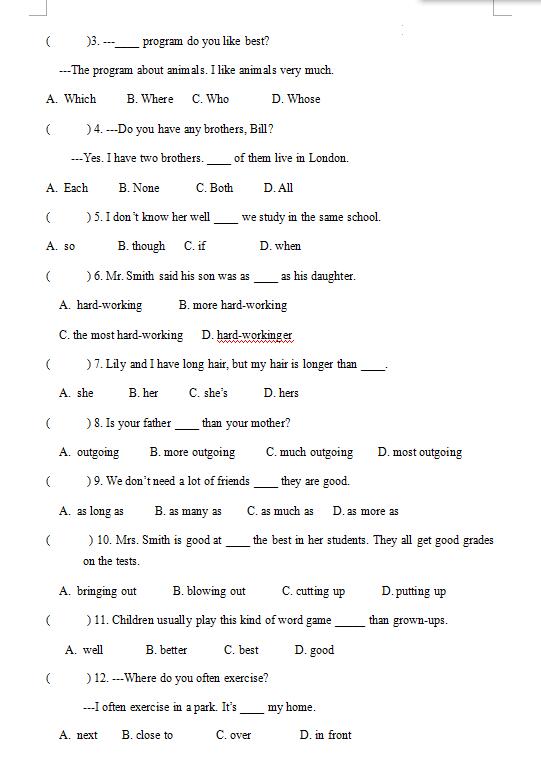 (　　)3. ---____ program do you like best?

---The program about animals. I like animals very much.

A. Which　　B. Where　　C. Who　　D. Whose

(　　) 4. ---Do you have any brothers, Bill?

---Yes. I have two brothers. ____ of them live in London.

A. Each　　B. None　　C. Both　　D. All

(　　) 5. I don't know her well ____ we study in the same school.

A. so　　B. though　　C. if　　D. when

(　　) 6. Mr. Smith said his son was as ____ as his daughter.

A. hard-working　　B. more hard-working

C. the most hard-working　　D. hard-workinger

(　　) 7. Lily and I have long hair, but my hair is longer than ____.

A. she　　B. her　　C. she's　　D. hers

(　　) 8. Is your father ____ than your mother?

A. outgoing　　B. more outgoing　　C. much outgoing　　D. most outgoing

(　　) 9. We don't need a lot of friends ____ they are good.

A. as long as　　B. as many as　　C. as much as　　D. as more as

(　　) 10. Mrs. Smith is good at ____ the best in her students. They all get good grades on the tests.

A. bringing out　　B. blowing out　　C. cutting up　　D. putting up

(　　) 11. Children usually play this kind of word game _____ than grown-ups.

A. well　　B. better　　C. best　　D. good

(　　) 12. ---Where do you often exercise?

---I often exercise in a park. It's ____ my home.

A. next　　B. close to　　C. over　　D. in front